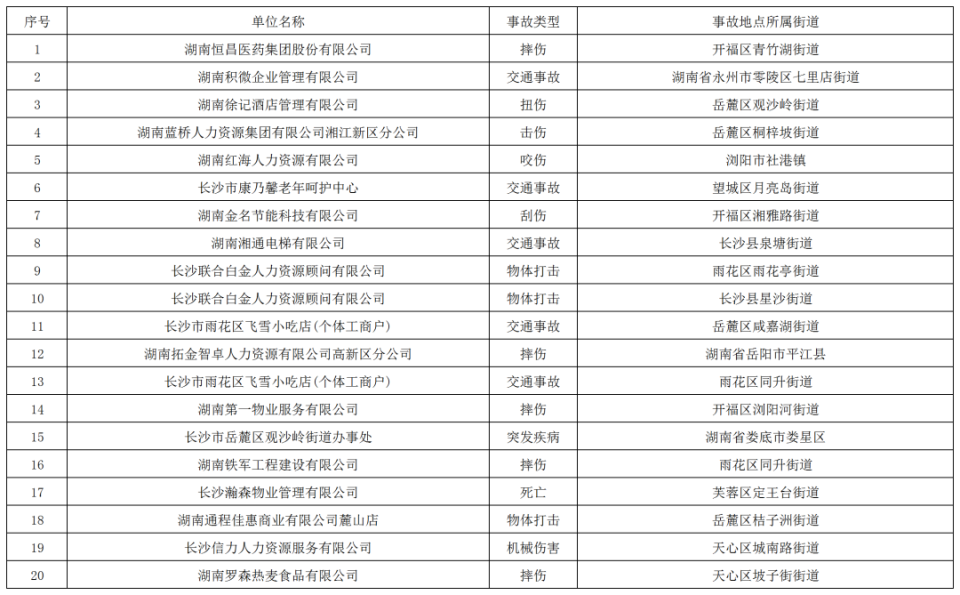 | 序号 | 单位名称 | 事故类型 | 事故地点所属街道 |
|---|---|---|---|
| 1 | 湖南恒昌医药集团股份有限公司 | 摔伤 | 开福区青竹湖街道 |
| 2 | 湖南积微企业管理有限公司 | 交通事故 | 湖南省永州市零陵区七里店街道 |
| 3 | 湖南徐记酒店管理有限公司 | 扭伤 | 岳麓区观沙岭街道 |
| 4 | 湖南蓝桥人力资源集团有限公司湘江新区分公司 | 击伤 | 岳麓区桐梓坡街道 |
| 5 | 湖南红海人力资源有限公司 | 咬伤 | 浏阳市社港镇 |
| 6 | 长沙市康乃馨老年呵护中心 | 交通事故 | 望城区月亮岛街道 |
| 7 | 湖南金名节能科技有限公司 | 刮伤 | 开福区湘雅路街道 |
| 8 | 湖南湘通电梯有限公司 | 交通事故 | 长沙县泉塘街道 |
| 9 | 长沙联合白金人力资源顾问有限公司 | 物体打击 | 雨花区雨花亭街道 |
| 10 | 长沙联合白金人力资源顾问有限公司 | 物体打击 | 长沙县星沙街道 |
| 11 | 长沙市雨花区飞雪小吃店(个体工商户) | 交通事故 | 岳麓区咸嘉湖街道 |
| 12 | 湖南拓金智卓人力资源有限公司高新区分公司 | 摔伤 | 湖南省岳阳市平江县 |
| 13 | 长沙市雨花区飞雪小吃店(个体工商户) | 交通事故 | 雨花区同升街道 |
| 14 | 湖南第一物业服务有限公司 | 摔伤 | 开福区浏阳河街道 |
| 15 | 长沙市岳麓区观沙岭街道办事处 | 突发疾病 | 湖南省娄底市娄星区 |
| 16 | 湖南铁军工程建设有限公司 | 摔伤 | 雨花区同升街道 |
| 17 | 长沙瀚森物业管理有限公司 | 死亡 | 芙蓉区定王台街道 |
| 18 | 湖南通程佳惠商业有限公司麓山店 | 物体打击 | 岳麓区桔子洲街道 |
| 19 | 长沙信力人力资源服务有限公司 | 机械伤害 | 天心区城南路街道 |
| 20 | 湖南罗森热麦食品有限公司 | 摔伤 | 天心区坡子街街道 |